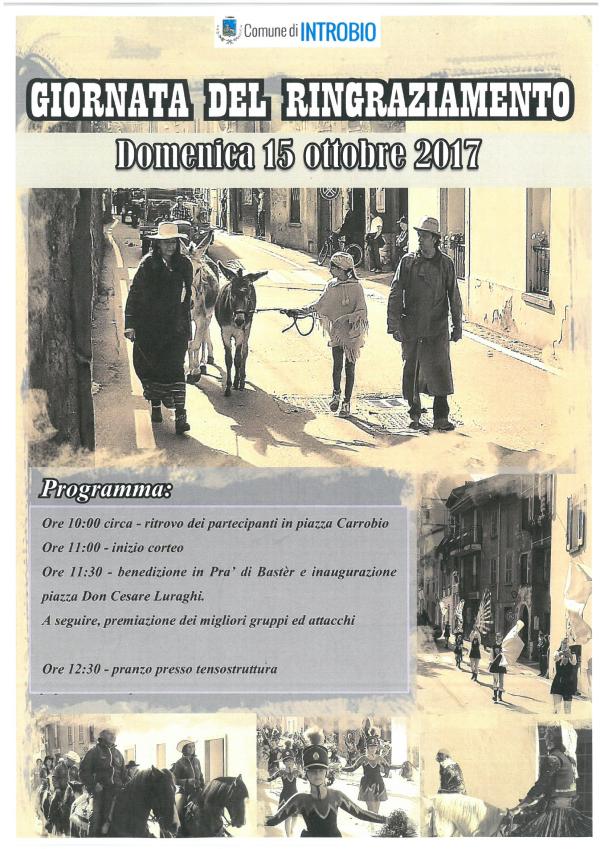 Comune di INTROBIO

GIORNATA DEL RINGRAZIAMENTO

Domenica 15 ottobre 2017

Programma:

Ore 10:00 circa - ritrovo dei partecipanti in piazza Carrobio

Ore 11:00 - inizio corteo

Ore 11:30 - benedizione in Pra' di Bastèr e inaugurazione piazza Don Cesare Luraghi.

A seguire, premiazione dei migliori gruppi ed attacchi

Ore 12:30 - pranzo presso tensostruttura